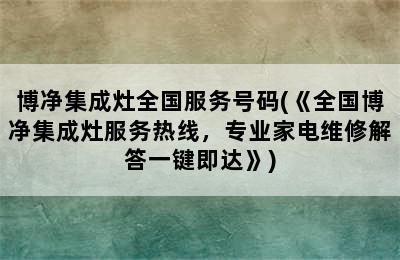 博净集成灶全国服务号码(《全国博净集成灶服务热线，专业家电维修解答一键即达》)